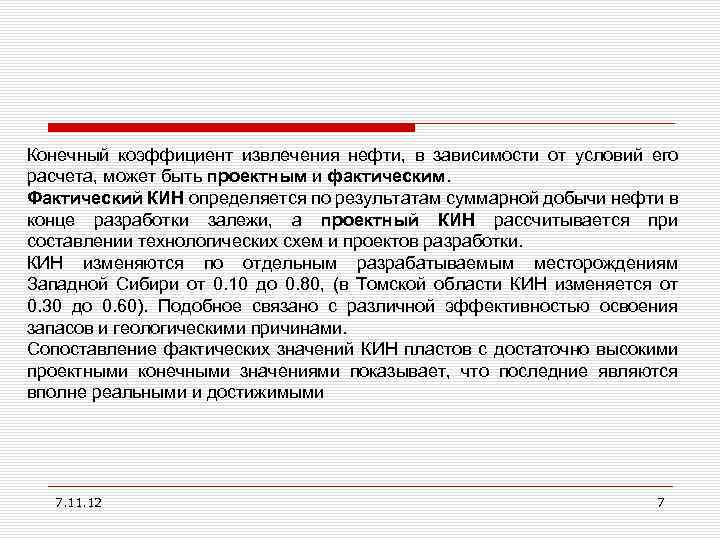 Конечный коэффициент извлечения нефти, в зависимости от условий его расчета, может быть проектным и фактическим.

Фактический КИН определяется по результатам суммарной добычи нефти в конце разработки залежи, а проектный КИН рассчитывается при составлении технологических схем и проектов разработки.

КИН изменяются по отдельным разрабатываемым месторождениям Западной Сибири от 0.10 до 0.80, (в Томской области КИН изменяется от 0.30 до 0.60). Подобное связано с различной эффективностью освоения запасов и геологическими причинами.

Сопоставление фактических значений КИН пластов с достаточно высокими проектными конечными значениями показывает, что последние являются вполне реальными и достижимыми

7.11.12

7